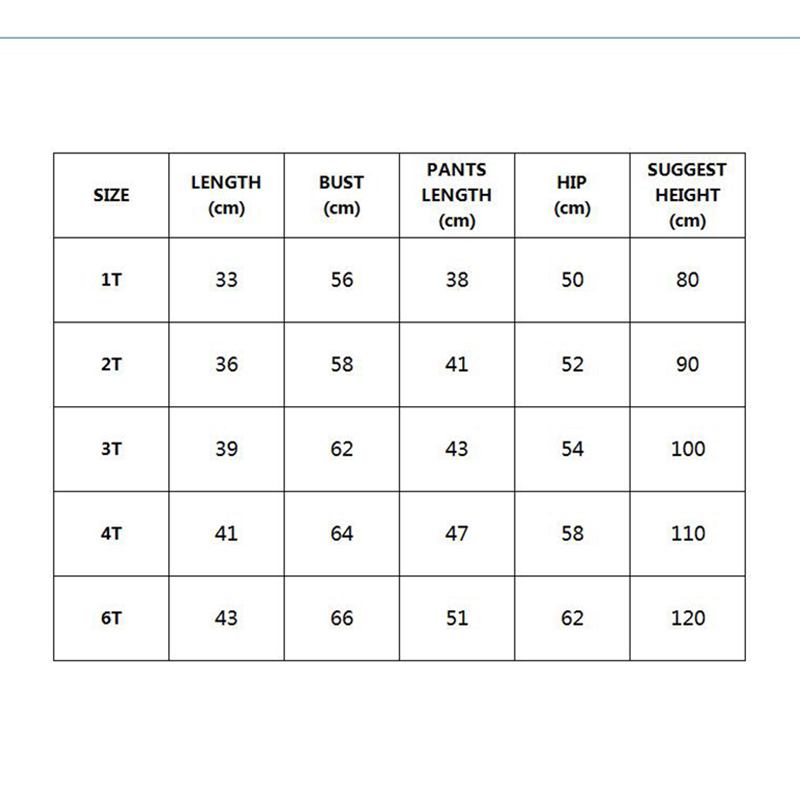 | SIZE | LENGTH (cm) | BUST (cm) | PANTS LENGTH (cm) | HIP (cm) | SUGGEST HEIGHT (cm) |
|---|---|---|---|---|---|
| 1T | 33 | 56 | 38 | 50 | 80 |
| 2T | 36 | 58 | 41 | 52 | 90 |
| 3T | 39 | 62 | 43 | 54 | 100 |
| 4T | 41 | 64 | 47 | 58 | 110 |
| 6T | 43 | 66 | 51 | 62 | 120 |